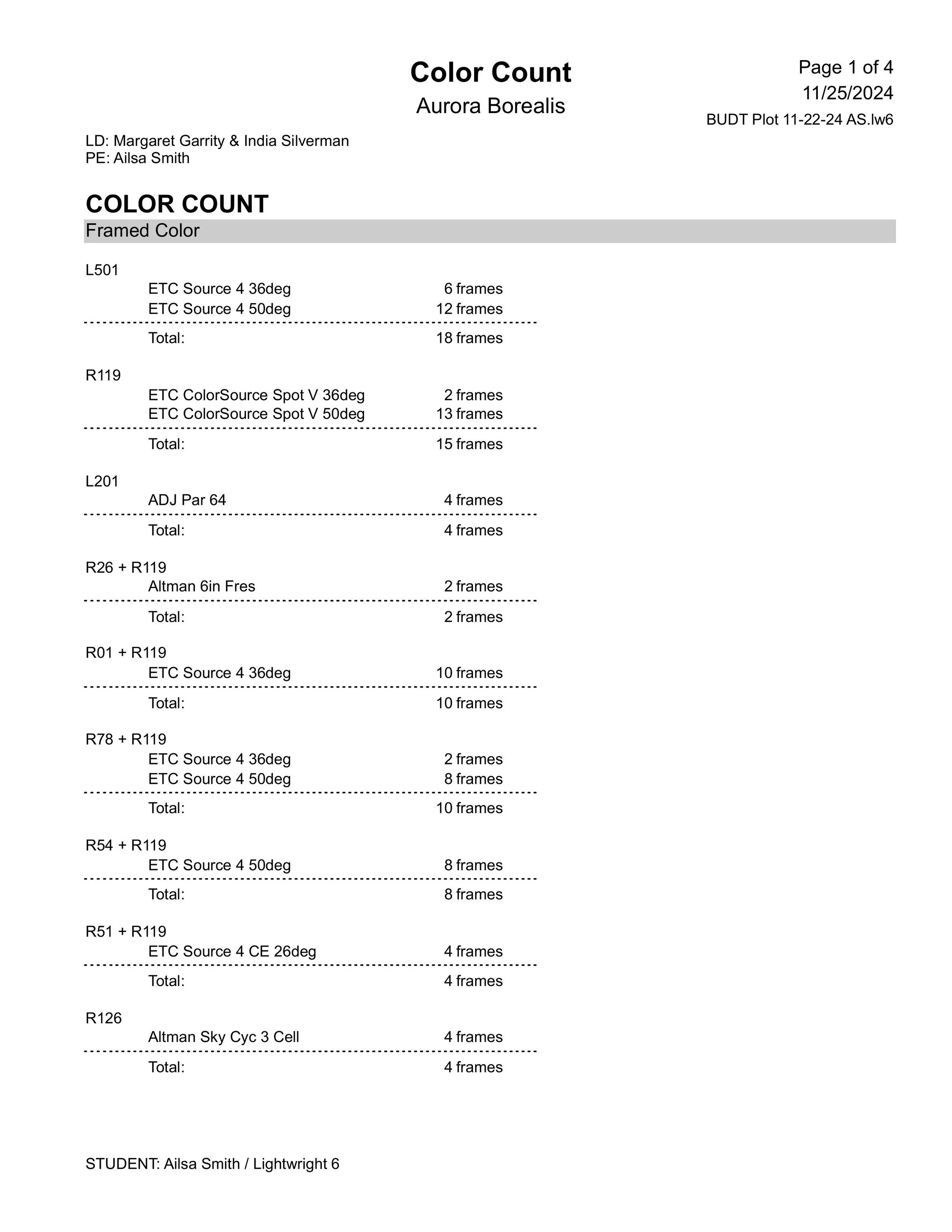 Color Count
Aurora Borealis

Page 1 of 4
11/25/2024
BUDT Plot 11-22-24 AS.lw6

LD: Margaret Garrity & India Silverman
PE: Ailsa Smith

COLOR COUNT
Framed Color

L501
ETC Source 4 36deg 6 frames
ETC Source 4 50deg 12 frames
Total: 18 frames

R119
ETC ColorSource Spot V 36deg 2 frames
ETC ColorSource Spot V 50deg 13 frames
Total: 15 frames

L201
ADJ Par 64 4 frames
Total: 4 frames

R26 + R119
Altman 6in Fres 2 frames
Total: 2 frames

R01 + R119
ETC Source 4 36deg 10 frames
Total: 10 frames

R78 + R119
ETC Source 4 36deg 2 frames
ETC Source 4 50deg 8 frames
Total: 10 frames

R54 + R119
ETC Source 4 50deg 8 frames
Total: 8 frames

R51 + R119
ETC Source 4 CE 26deg 4 frames
Total: 4 frames

R126
Altman Sky Cyc 3 Cell 4 frames
Total: 4 frames

STUDENT: Ailsa Smith / Lightwright 6